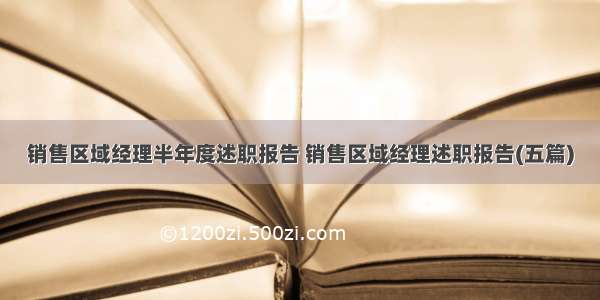 销售区域经理半年度述职报告 销售区域经理述职报告(五篇)

©1200zi.500zi.com